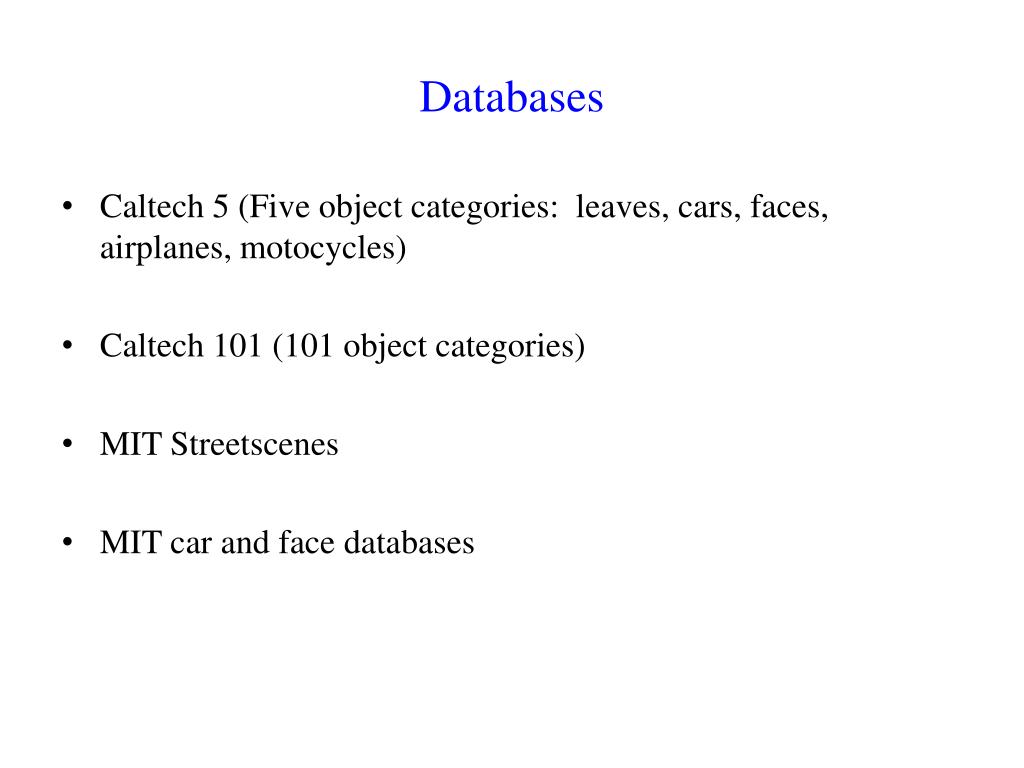 Databases

• Caltech 5 (Five object categories: leaves, cars, faces, airplanes, motocycles)

• Caltech 101 (101 object categories)

• MIT Streetscenes

• MIT car and face databases